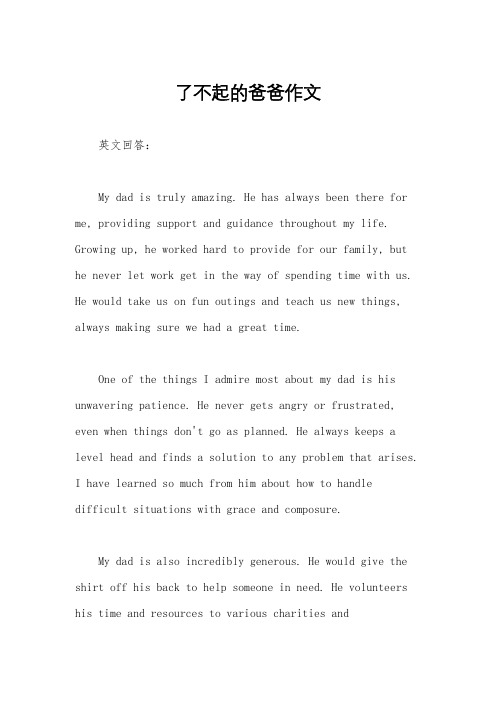 了不起的爸爸作文

英文回答：

My dad is truly amazing. He has always been there for me, providing support and guidance throughout my life. Growing up, he worked hard to provide for our family, but he never let work get in the way of spending time with us. He would take us on fun outings and teach us new things, always making sure we had a great time.

One of the things I admire most about my dad is his unwavering patience. He never gets angry or frustrated, even when things don't go as planned. He always keeps a level head and finds a solution to any problem that arises. I have learned so much from him about how to handle difficult situations with grace and composure.

My dad is also incredibly generous. He would give the shirt off his back to help someone in need. He volunteers his time and resources to various charities and